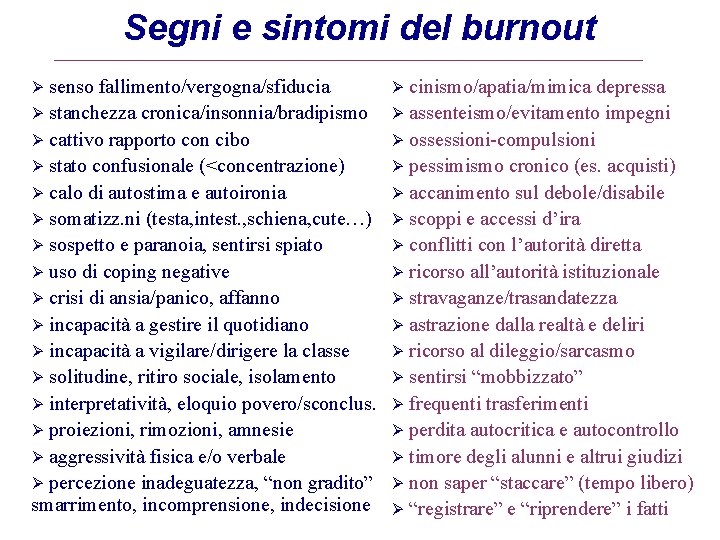 Segni e sintomi del burnout

➢ senso fallimento/vergogna/sfiducia
➢ stanchezza cronica/insonnia/bradipismo
➢ cattivo rapporto con cibo
➢ stato confusionale (<concentrazione)
➢ calo di autostima e autoironia
➢ somatizz.ni (testa,intest.,schiena,cute…)
➢ sospetto e paranoia, sentirsi spiato
➢ uso di coping negative
➢ crisi di ansia/panico, affanno
➢ incapacità a gestire il quotidiano
➢ incapacità a vigilare/dirigere la classe
➢ solitudine, ritiro sociale, isolamento
➢ interpretatività, eloquio povero/sconclus.
➢ proiezioni, rimozioni, amnesie
➢ aggressività fisica e/o verbale
➢ percezione inadeguatezza, “non gradito” smarrimento, incomprensione, indecisione

➢ cinismo/apatia/mimica depressa
➢ assenteismo/evitamento impegni
➢ ossessioni-compulsioni
➢ pessimismo cronico (es. acquisti)
➢ accanimento sul debole/disabile
➢ scoppi e accessi d’ira
➢ conflitti con l’autorità diretta
➢ ricorso all’autorità istituzionale
➢ stravaganze/trasandatezza
➢ astrazione dalla realtà e deliri
➢ ricorso al dileggio/sarcasmo
➢ sentirsi “mobbizzato”
➢ frequenti trasferimenti
➢ perdita autocritica e autocontrollo
➢ timore degli alunni e altrui giudizi
➢ non saper “staccare” (tempo libero)
➢ “registrare” e “riprendere” i fatti